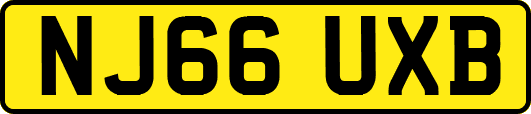 NJ66 UXB